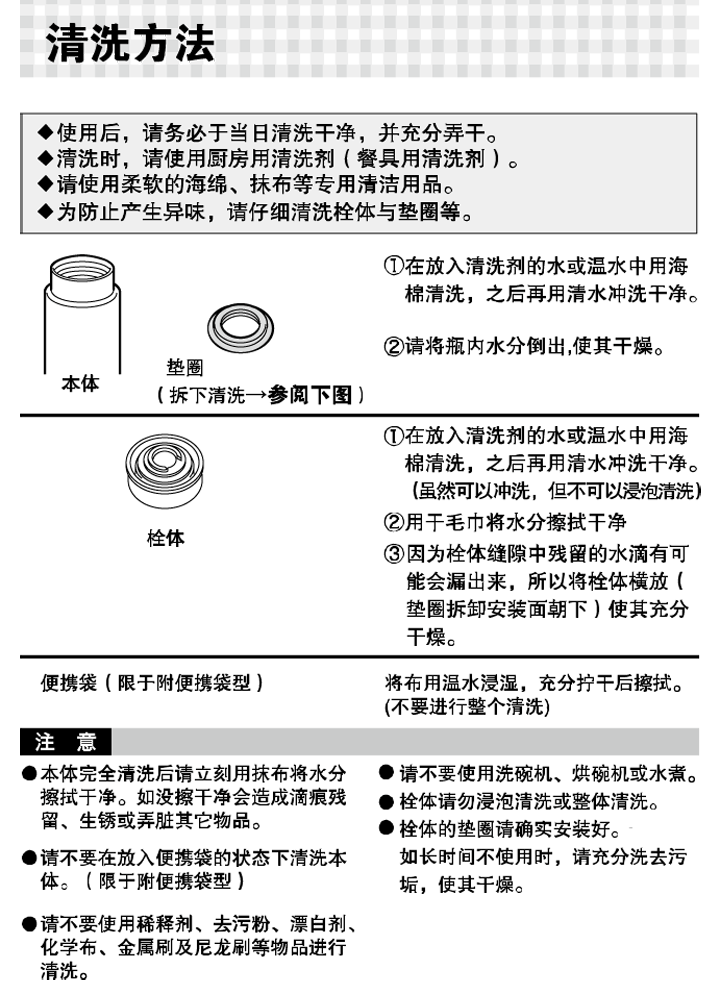 清洗方法

◆使用后，请务必于当日清洗干净，并充分弄干。
◆清洗时，请使用厨房用清洗剂（餐具用清洗剂）。
◆请使用柔软的海绵、抹布等专用清洁用品。
◆为防止产生异味，请仔细清洗栓体与垫圈等。

本体

垫圈
（拆下清洗→参阅下图）

①在放入清洗剂的水或温水中用海棉清洗，之后再用清水冲洗干净。

②请将瓶内水分倒出,使其干燥。

栓体

①在放入清洗剂的水或温水中用海棉清洗，之后再用清水冲洗干净。（虽然可以冲洗，但不可以浸泡清洗）
②用干毛巾将水分擦拭干净
③因为栓体缝隙中残留的水滴有可能会漏出来，所以将栓体横放（垫圈拆卸安装面朝下）使其充分干燥。

便携袋（限于附便携袋型）

将布用温水浸湿，充分拧干后擦拭。(不要进行整个清洗)

注 意

●本体完全清洗后请立刻用抹布将水分擦拭干净。如没擦干净会造成滴痕残留、生锈或弄脏其它物品。

●请不要在放入便携袋的状态下清洗本体。（限于附便携袋型）

●请不要使用稀释剂、去污粉、漂白剂、化学布、金属刷及尼龙刷等物品进行清洗。

●请不要使用洗碗机、烘碗机或水煮。
●栓体请勿浸泡清洗或整体清洗。
●栓体的垫圈请确实安装好。
如长时间不使用时，请充分洗去污垢，使其干燥。